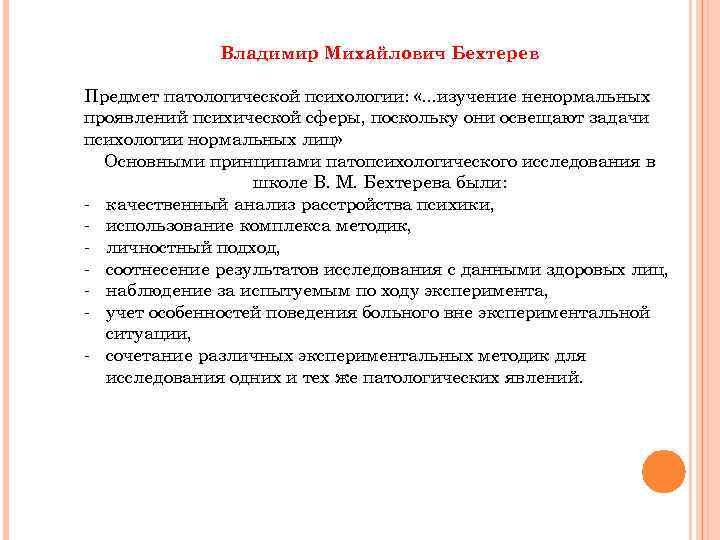 Владимир Михайлович Бехтерев

Предмет патологической психологии: «...изучение ненормальных проявлений психической сферы, поскольку они освещают задачи психологии нормальных лиц»

Основными принципами патопсихологического исследования в школе В. М. Бехтерева были:

- качественный анализ расстройства психики,
- использование комплекса методик,
- личностный подход,
- соотнесение результатов исследования с данными здоровых лиц,
- наблюдение за испытуемым по ходу эксперимента,
- учет особенностей поведения больного вне экспериментальной ситуации,
- сочетание различных экспериментальных методик для исследования одних и тех же патологических явлений.